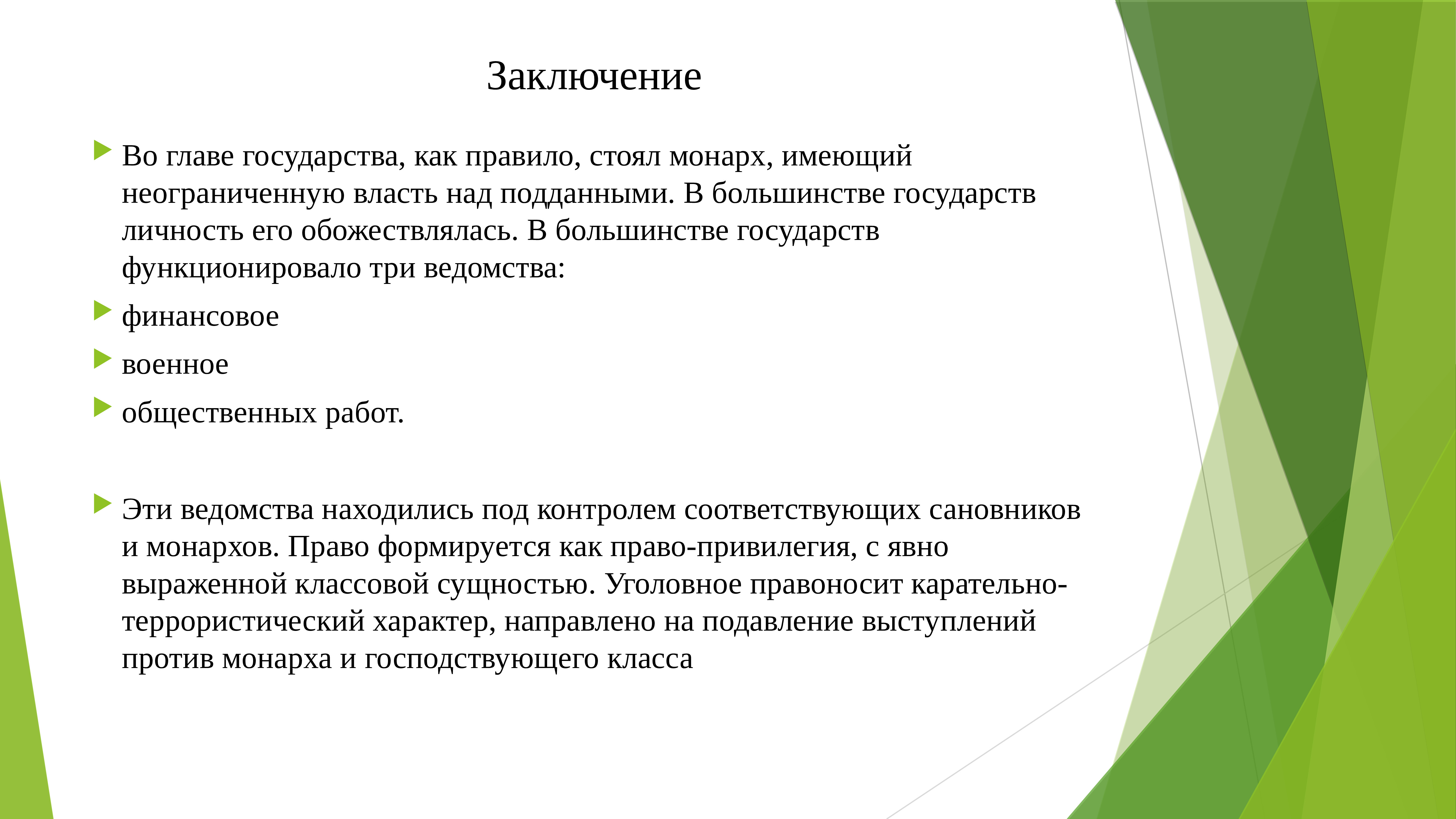 Заключение

Во главе государства, как правило, стоял монарх, имеющий неограниченную власть над подданными. В большинстве государств личность его обожествлялась. В большинстве государств функционировало три ведомства:

финансовое

военное

общественных работ.

Эти ведомства находились под контролем соответствующих сановников и монархов. Право формируется как право-привилегия, с явно выраженной классовой сущностью. Уголовное правоносит карательно-террористический характер, направлено на подавление выступлений против монарха и господствующего класса